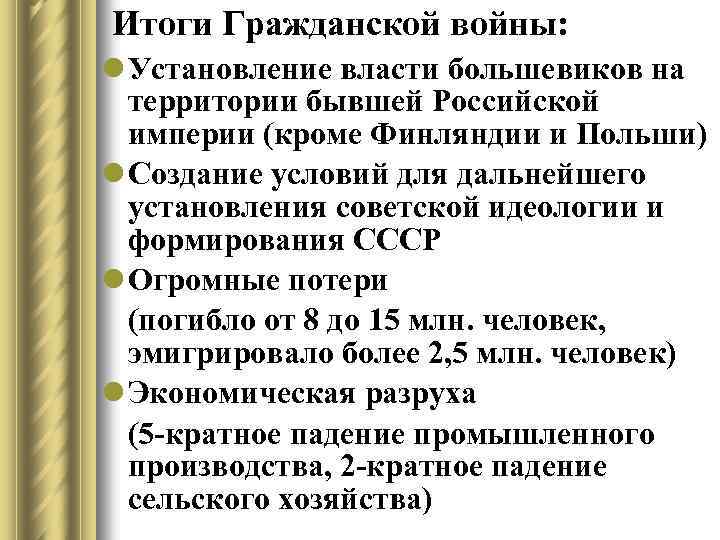 Итоги Гражданской войны:

Установление власти большевиков на территории бывшей Российской империи (кроме Финляндии и Польши)

Создание условий для дальнейшего установления советской идеологии и формирования СССР

Огромные потери

(погибло от 8 до 15 млн. человек, эмигрировало более 2,5 млн. человек)

Экономическая разруха

(5-кратное падение промышленного производства, 2-кратное падение сельского хозяйства)